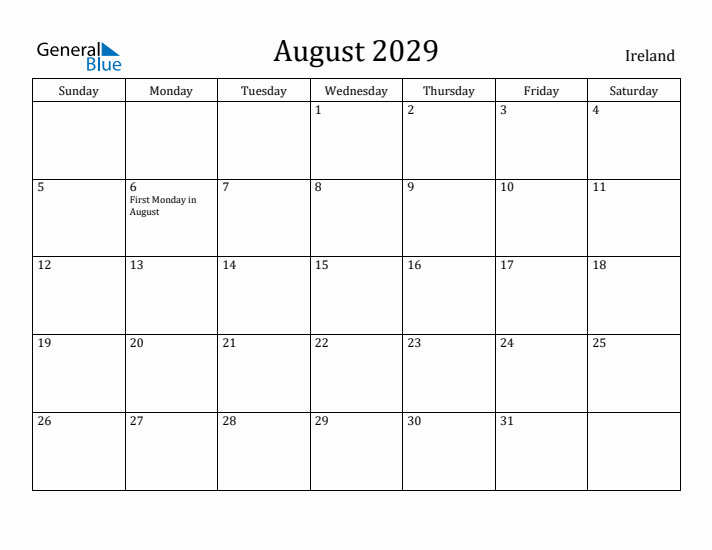 General Blue

August 2029

Ireland

| Sunday | Monday | Tuesday | Wednesday | Thursday | Friday | Saturday |
|---|---|---|---|---|---|---|
| | | | 1 | 2 | 3 | 4 |
| 5 | 6 First Monday in August | 7 | 8 | 9 | 10 | 11 |
| 12 | 13 | 14 | 15 | 16 | 17 | 18 |
| 19 | 20 | 21 | 22 | 23 | 24 | 25 |
| 26 | 27 | 28 | 29 | 30 | 31 | |